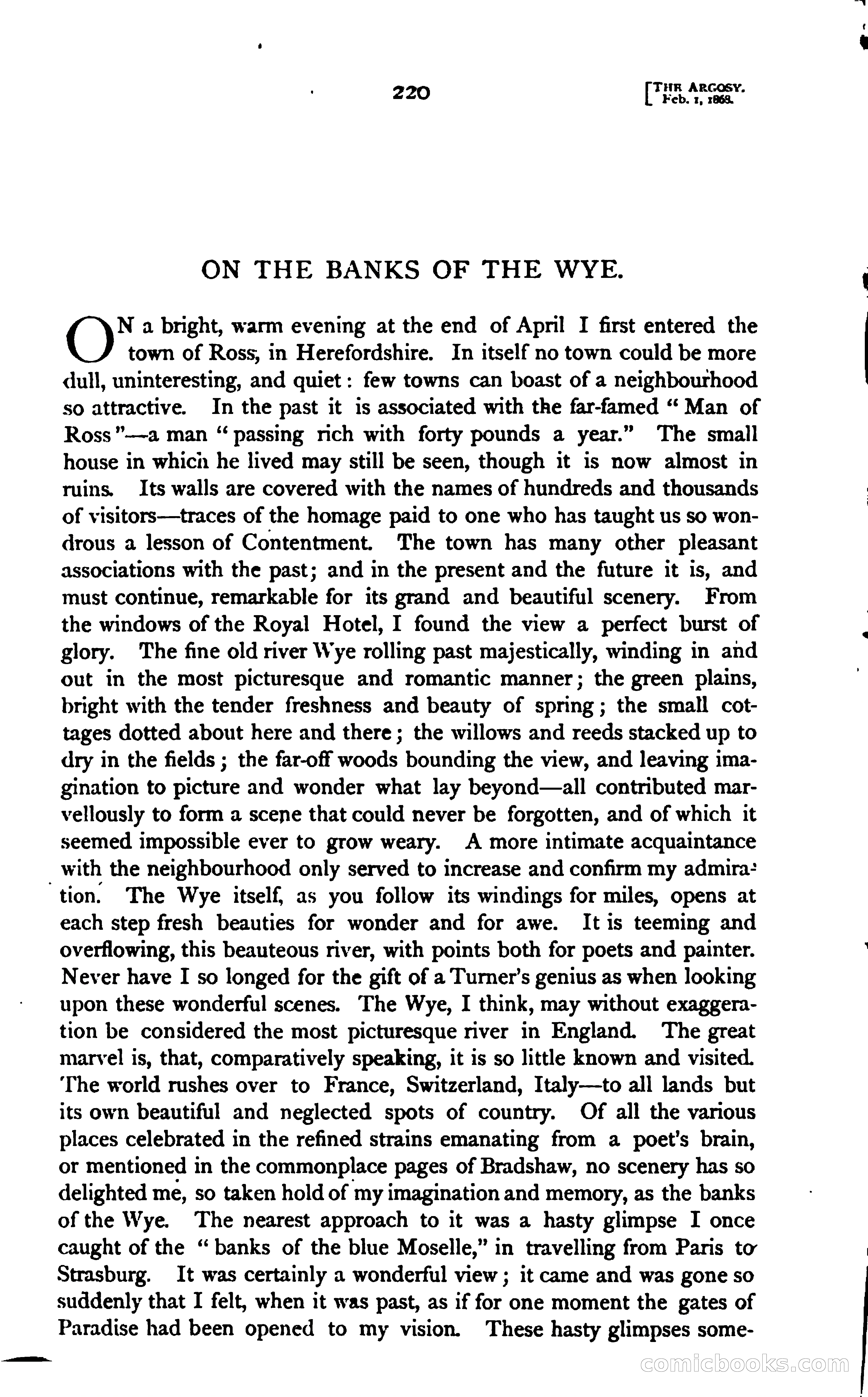 220

[THE ARGOSY. Feb. 1, 1868.

ON THE BANKS OF THE WYE.

ON a bright, warm evening at the end of April I first entered the town of Ross, in Herefordshire. In itself no town could be more dull, uninteresting, and quiet: few towns can boast of a neighbourhood so attractive. In the past it is associated with the far-famed "Man of Ross"—a man "passing rich with forty pounds a year." The small house in which he lived may still be seen, though it is now almost in ruins. Its walls are covered with the names of hundreds and thousands of visitors—traces of the homage paid to one who has taught us so wondrous a lesson of Contentment. The town has many other pleasant associations with the past; and in the present and the future it is, and must continue, remarkable for its grand and beautiful scenery. From the windows of the Royal Hotel, I found the view a perfect burst of glory. The fine old river Wye rolling past majestically, winding in and out in the most picturesque and romantic manner; the green plains, bright with the tender freshness and beauty of spring; the small cottages dotted about here and there; the willows and reeds stacked up to dry in the fields; the far-off woods bounding the view, and leaving imagination to picture and wonder what lay beyond—all contributed marvellously to form a scene that could never be forgotten, and of which it seemed impossible ever to grow weary. A more intimate acquaintance with the neighbourhood only served to increase and confirm my admiration. The Wye itself, as you follow its windings for miles, opens at each step fresh beauties for wonder and for awe. It is teeming and overflowing, this beauteous river, with points both for poets and painter. Never have I so longed for the gift of a Turner's genius as when looking upon these wonderful scenes. The Wye, I think, may without exaggeration be considered the most picturesque river in England. The great marvel is, that, comparatively speaking, it is so little known and visited. The world rushes over to France, Switzerland, Italy—to all lands but its own beautiful and neglected spots of country. Of all the various places celebrated in the refined strains emanating from a poet's brain, or mentioned in the commonplace pages of Bradshaw, no scenery has so delighted me, so taken hold of my imagination and memory, as the banks of the Wye. The nearest approach to it was a hasty glimpse I once caught of the "banks of the blue Moselle," in travelling from Paris to Strasburg. It was certainly a wonderful view; it came and was gone so suddenly that I felt, when it was past, as if for one moment the gates of Paradise had been opened to my vision. These hasty glimpses some-

comicbooks.com